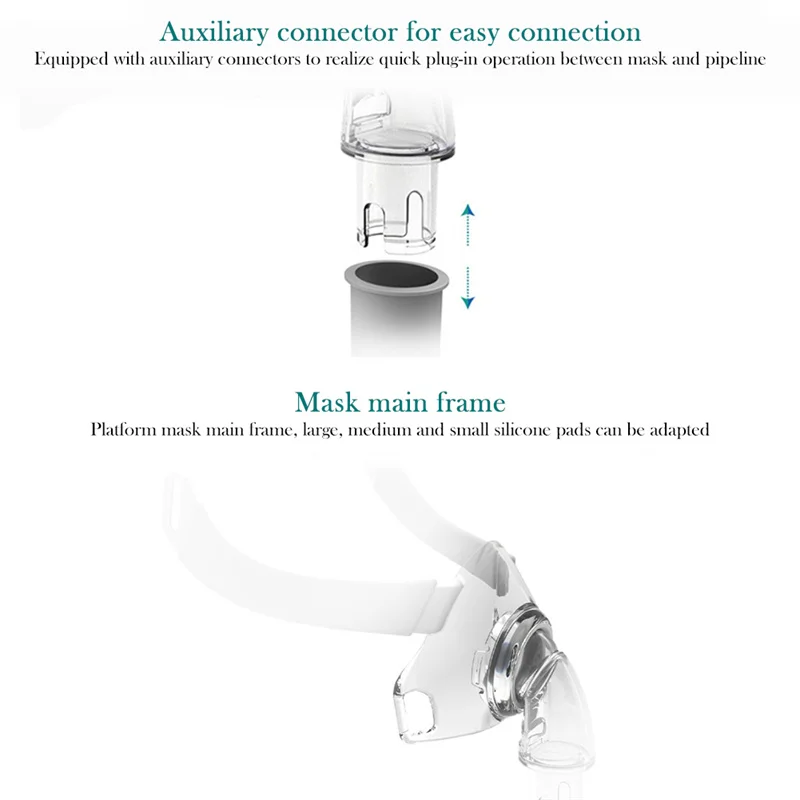 Auxiliary connector for easy connection
Equipped with auxiliary connectors to realize quick plug-in operation between mask and pipeline

Mask main frame
Platform mask main frame, large, medium and small silicone pads can be adapted